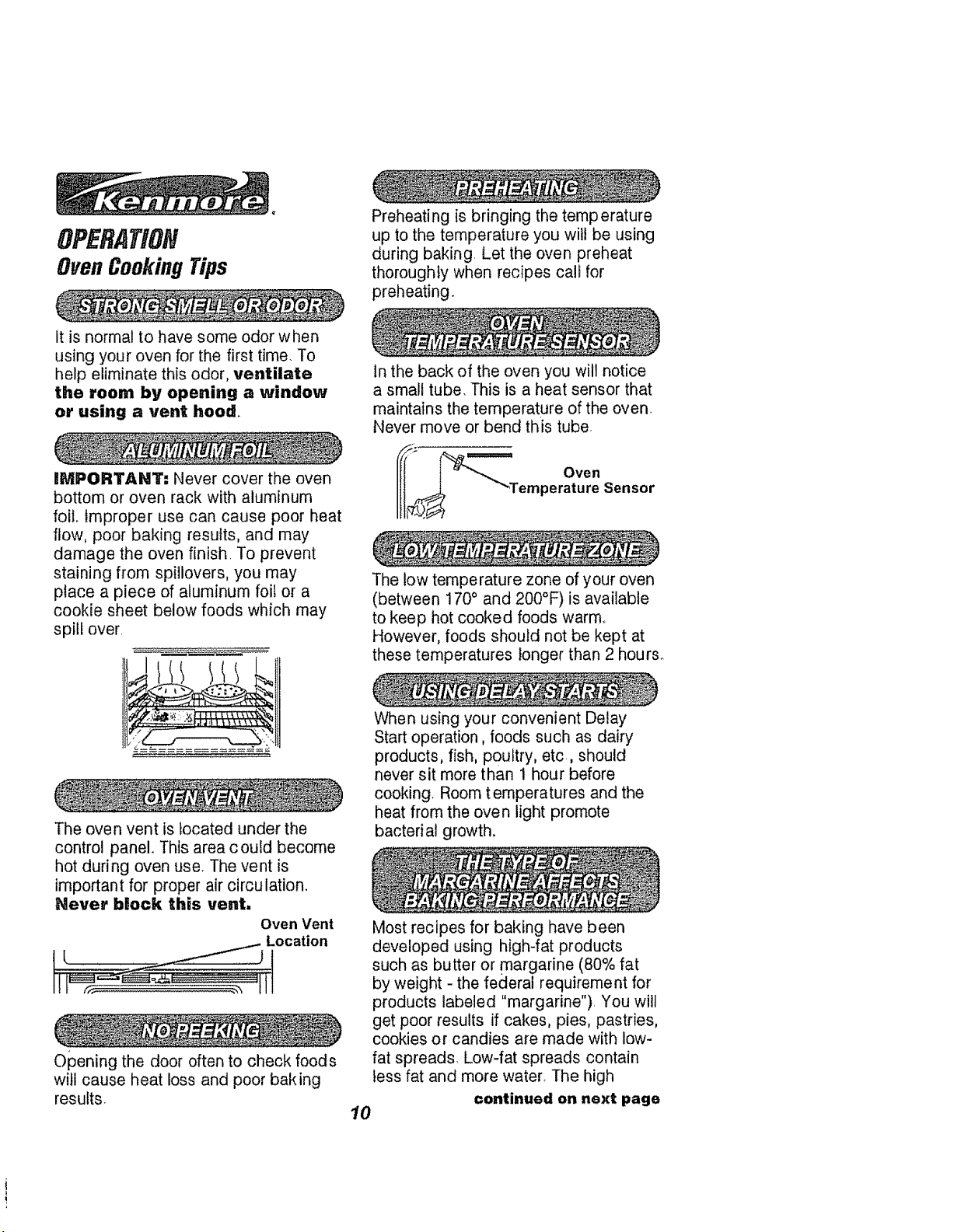 Kenmore

OPERATION

Oven Cooking Tips

STRONG SMELL OR ODOR

It is normal to have some odor when using your oven for the first time. To help eliminate this odor, ventilate the room by opening a window or using a vent hood.

ALUMINUM FOIL

IMPORTANT: Never cover the oven bottom or oven rack with aluminum foil. Improper use can cause poor heat flow, poor baking results, and may damage the oven finish. To prevent staining from spillovers, you may place a piece of aluminum foil or a cookie sheet below foods which may spill over.

OVEN VENT

The oven vent is located under the control panel. This area could become hot during oven use. The vent is important for proper air circulation. Never block this vent.

Oven Vent
Location

NO PEEKING

Opening the door often to check foods will cause heat loss and poor baking results.

PREHEATING

Preheating is bringing the temperature up to the temperature you will be using during baking. Let the oven preheat thoroughly when recipes call for preheating.

OVEN TEMPERATURE SENSOR

In the back of the oven you will notice a small tube. This is a heat sensor that maintains the temperature of the oven. Never move or bend this tube.

Oven
Temperature Sensor

LOW TEMPERATURE ZONE

The low temperature zone of your oven (between 170° and 200°F) is available to keep hot cooked foods warm. However, foods should not be kept at these temperatures longer than 2 hours.

USING DELAY STARTS

When using your convenient Delay Start operation, foods such as dairy products, fish, poultry, etc., should never sit more than 1 hour before cooking. Room temperatures and the heat from the oven light promote bacterial growth.

THE TYPE OF MARGARINE AFFECTS BAKING PERFORMANCE

Most recipes for baking have been developed using high-fat products such as butter or margarine (80% fat by weight - the federal requirement for products labeled "margarine"). You will get poor results if cakes, pies, pastries, cookies or candies are made with low-fat spreads. Low-fat spreads contain less fat and more water. The high

continued on next page

10